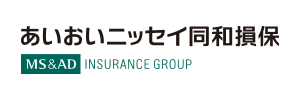 あいおいニッセイ同和損保

MS&AD INSURANCE GROUP